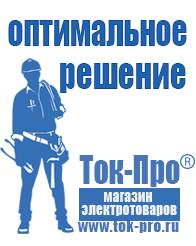 оптимальное решение

Ток-Про®

магазин электротоваров

www.tok-pro.ru